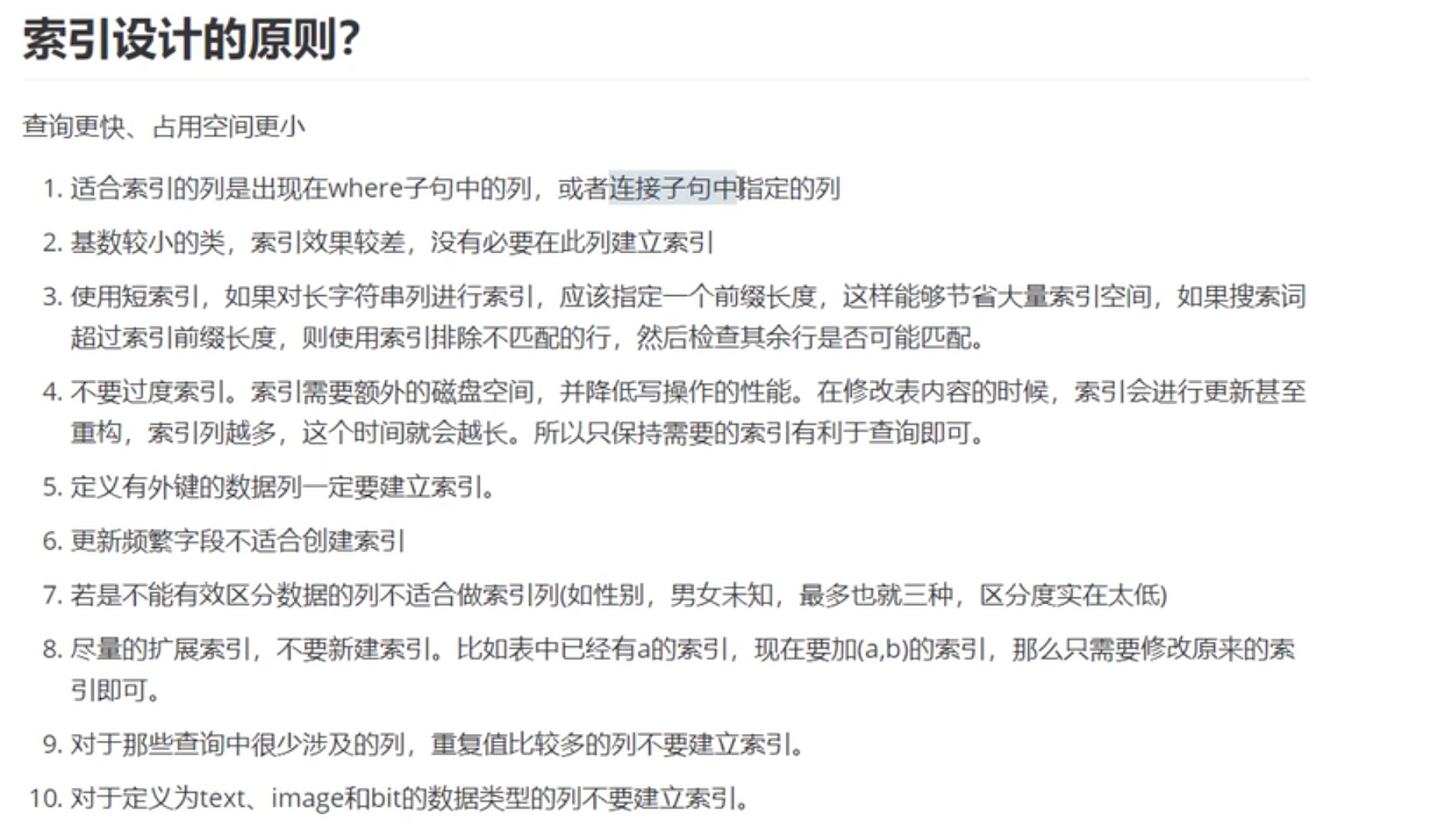 索引设计的原则?

查询更快、占用空间更小

1. 适合索引的列是出现在where子句中的列，或者连接子句中指定的列
2. 基数较小的类，索引效果较差，没有必要在此列建立索引
3. 使用短索引，如果对长字符串列进行索引，应该指定一个前缀长度，这样能够节省大量索引空间，如果搜索词超过索引前缀长度，则使用索引排除不匹配的行，然后检查其余行是否可能匹配。
4. 不要过度索引。索引需要额外的磁盘空间，并降低写操作的性能。在修改表内容的时候，索引会进行更新甚至重构，索引列越多，这个时间就会越长。所以只保持需要的索引有利于查询即可。
5. 定义有外键的数据列一定要建立索引。
6. 更新频繁字段不适合创建索引
7. 若是不能有效区分数据的列不适合做索引列(如性别，男女未知，最多也就三种，区分度实在太低)
8. 尽量的扩展索引，不要新建索引。比如表中已经有a的索引，现在要加(a,b)的索引，那么只需要修改原来的索引即可。
9. 对于那些查询中很少涉及的列，重复值比较多的列不要建立索引。
10. 对于定义为text、image和bit的数据类型的列不要建立索引。